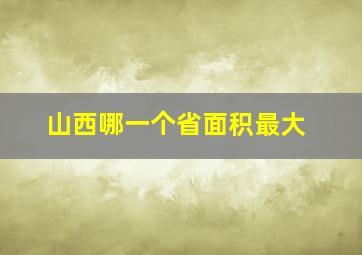 山西哪一个省面积最大